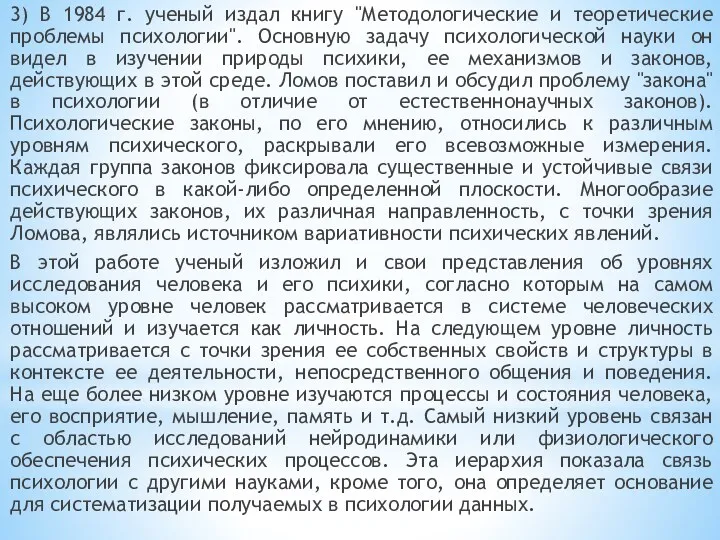 3) В 1984 г. ученый издал книгу "Методологические и теоретические проблемы психологии". Основную задачу психологической науки он видел в изучении природы психики, ее механизмов и законов, действующих в этой среде. Ломов поставил и обсудил проблему "закона" в психологии (в отличие от естественнонаучных законов). Психологические законы, по его мнению, относились к различным уровням психического, раскрывали его всевозможные измерения. Каждая группа законов фиксировала существенные и устойчивые связи психического в какой-либо определенной плоскости. Многообразие действующих законов, их различная направленность, с точки зрения Ломова, являлись источником вариативности психических явлений.

В этой работе ученый изложил и свои представления об уровнях исследования человека и его психики, согласно которым на самом высоком уровне человек рассматривается в системе человеческих отношений и изучается как личность. На следующем уровне личность рассматривается с точки зрения ее собственных свойств и структуры в контексте ее деятельности, непосредственного общения и поведения. На еще более низком уровне изучаются процессы и состояния человека, его восприятие, мышление, память и т.д. Самый низкий уровень связан с областью исследований нейродинамики или физиологического обеспечения психических процессов. Эта иерархия показала связь психологии с другими науками, кроме того, она определяет основание для систематизации получаемых в психологии данных.